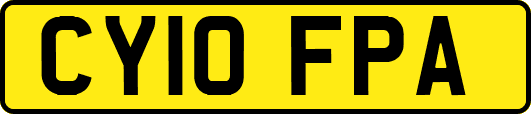 CY10 FPA